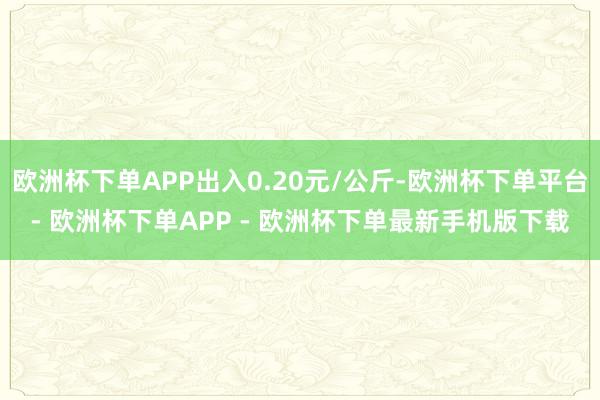 欧洲杯下单APP出入0.20元/公斤-欧洲杯下单平台 - 欧洲杯下单APP - 欧洲杯下单最新手机版下载